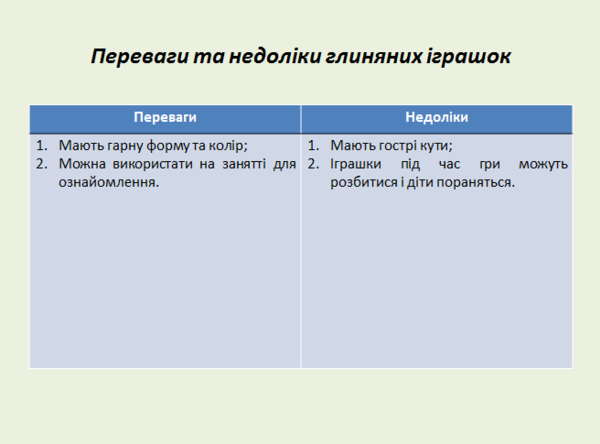 Переваги та недоліки глиняних іграшок

| Переваги | Недоліки |
|---|---|
| 1. Мають гарну форму та колір; 2. Можна використати на занятті для ознайомлення. | 1. Мають гострі кути; 2. Іграшки під час гри можуть розбитися і діти пораняться. |